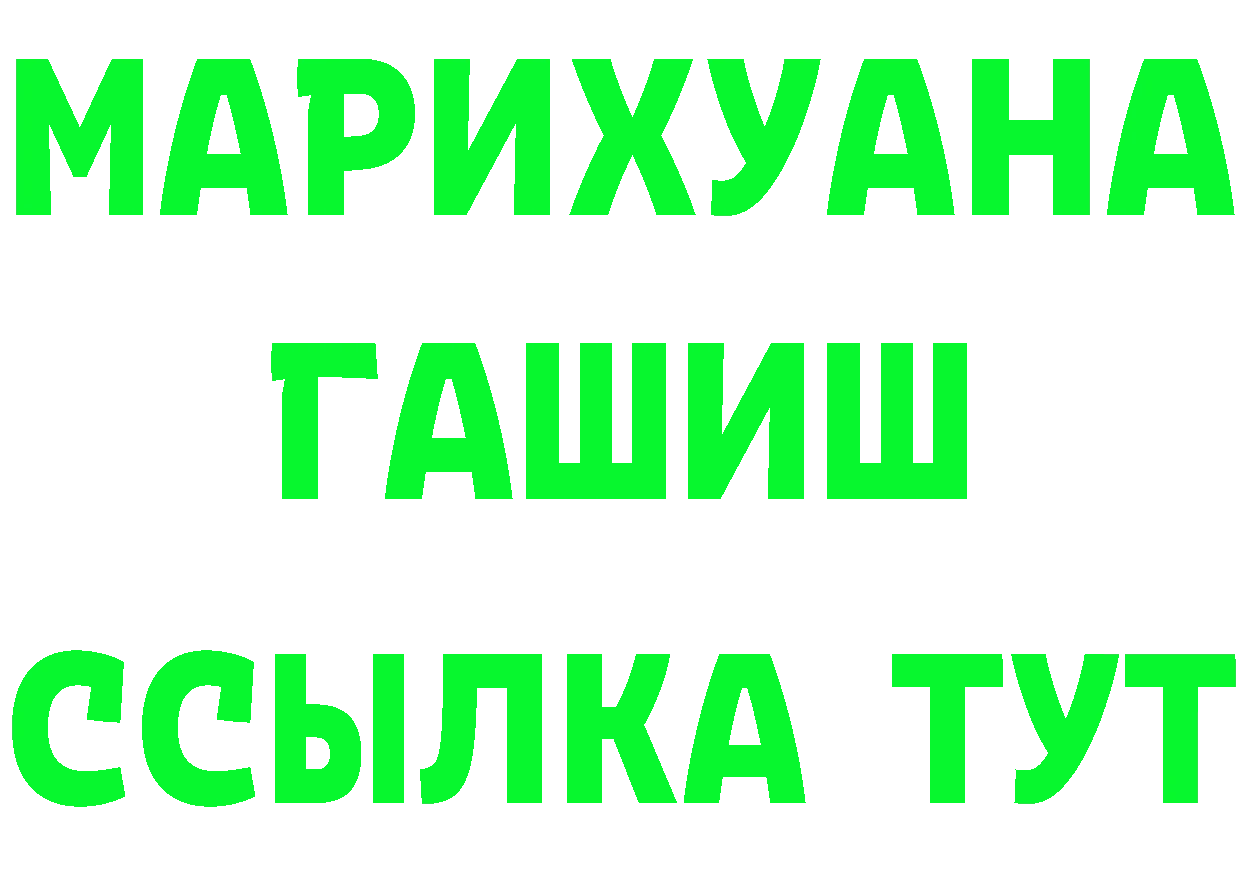 МАРИХУАНА
ГАШИШ
ССЫЛКА ТУТ